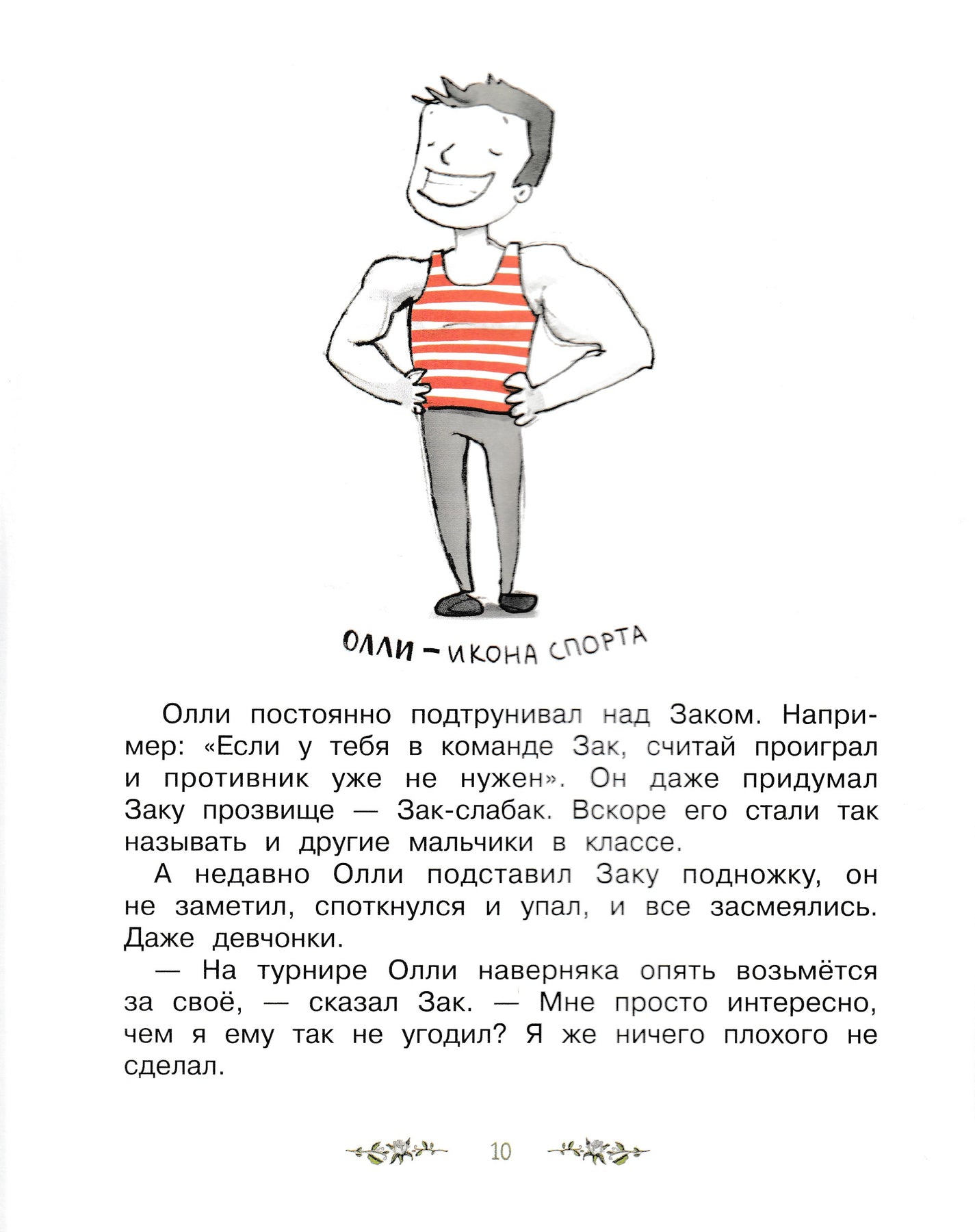 ОЛЛИ – ИКОНА СПОРТА

Олли постоянно подтрунивал над Заком. Например: «Если у тебя в команде Зак, считай проиграл и противник уже не нужен». Он даже придумал Заку прозвище — Зак-слабак. Вскоре его стали так называть и другие мальчики в классе.

А недавно Олли подставил Заку подножку, он не заметил, споткнулся и упал, и все засмеялись. Даже девчонки.

— На турнире Олли наверняка опять возьмётся за своё, — сказал Зак. — Мне просто интересно, чем я ему так не угодил? Я же ничего плохого не сделал.

10